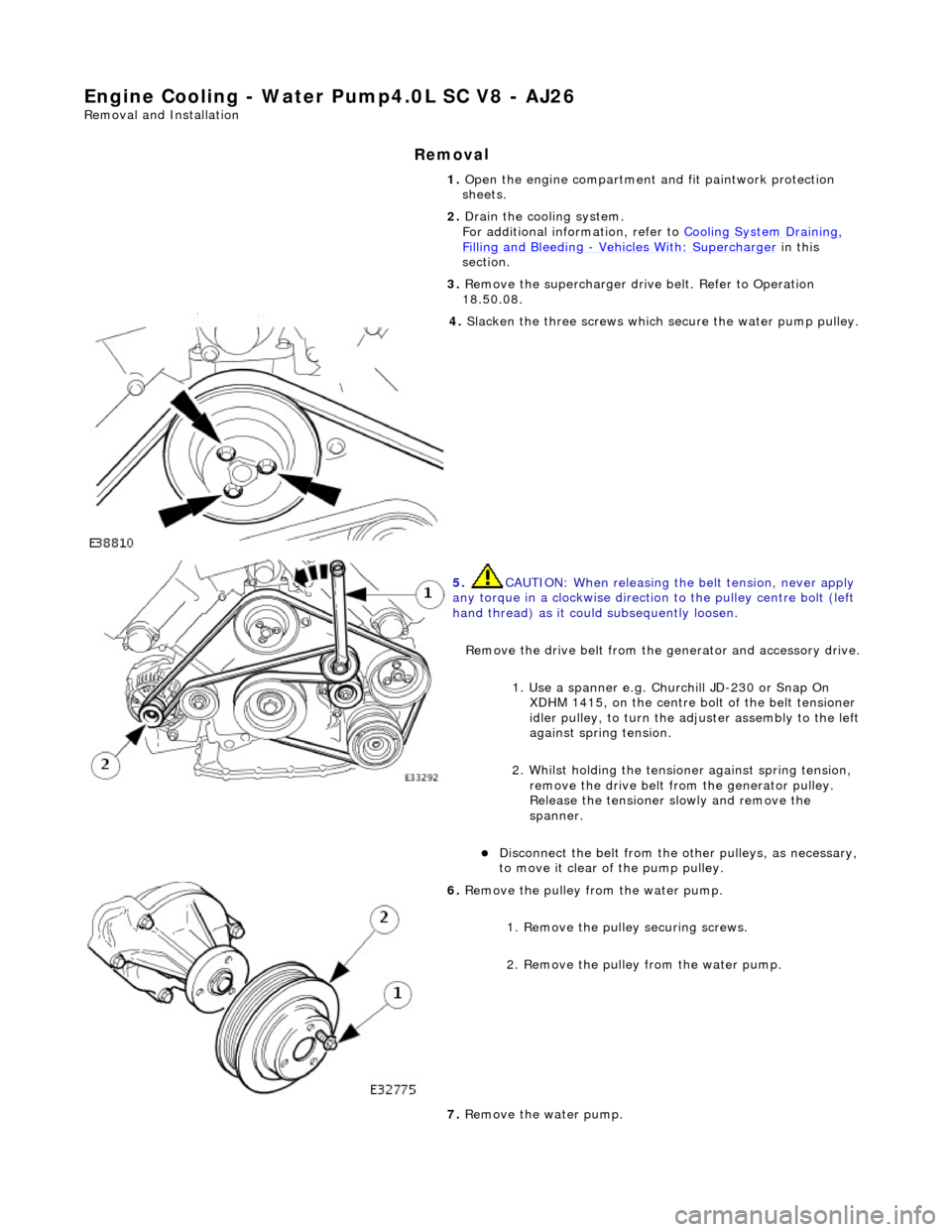 Engine Cooling - Water Pump4.0L SC V8 - AJ26
Removal and Installation

Removal

1. Open the engine compartment and fit paintwork protection sheets.

2. Drain the cooling system.
For additional information, refer to Cooling System Draining, Filling and Bleeding - Vehicles With: Supercharger in this section.

3. Remove the supercharger drive belt. Refer to Operation 18.50.08.

4. Slacken the three screws which secure the water pump pulley.

E38810

5. CAUTION: When releasing the belt tension, never apply any torque in a clockwise direction to the pulley centre bolt (left hand thread) as it could subsequently loosen.

Remove the drive belt from the generator and accessory drive.

1. Use a spanner e.g. Churchill JD-230 or Snap On XDHM 1415, on the centre bolt of the belt tensioner idler pulley, to turn the adjuster assembly to the left against spring tension.

2. Whilst holding the tensioner against spring tension, remove the drive belt from the generator pulley. Release the tensioner slowly and remove the spanner.

Disconnect the belt from the other pulleys, as necessary, to move it clear of the pump pulley.

1
2
E33292

6. Remove the pulley from the water pump.

1. Remove the pulley securing screws.

2. Remove the pulley from the water pump.

2
1
E32775

7. Remove the water pump.

carmanualsonline.info